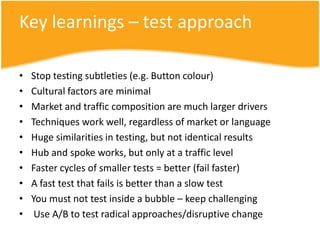 Key learnings – test approach

• Stop testing subtleties (e.g. Button colour)
• Cultural factors are minimal
• Market and traffic composition are much larger drivers
• Techniques work well, regardless of market or language
• Huge similarities in testing, but not identical results
• Hub and spoke works, but only at a traffic level
• Faster cycles of smaller tests = better (fail faster)
• A fast test that fails is better than a slow test
• You must not test inside a bubble – keep challenging
• Use A/B to test radical approaches/disruptive change